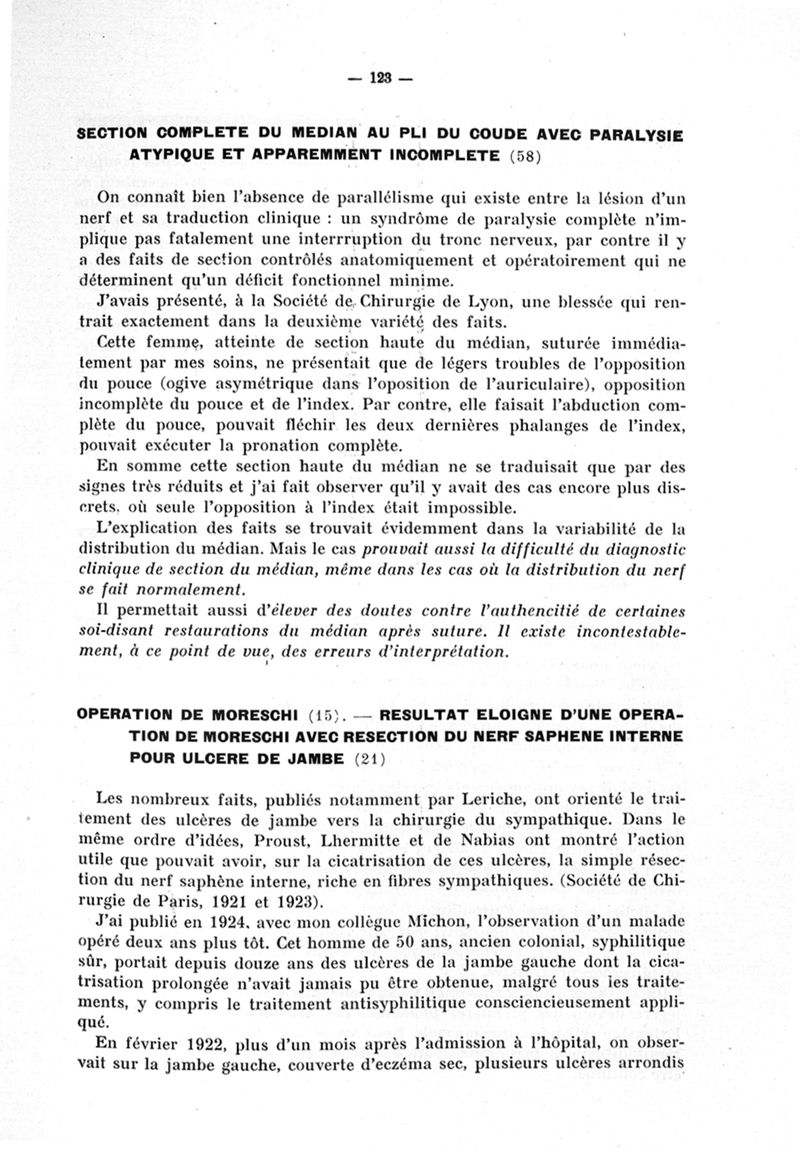 — 123 —

SECTION COMPLETE DU MEDIAN AU PLI DU COUDE AVEC PARALYSIE ATYPIQUE ET APPAREMMENT INCOMPLETE (58)

On connaît bien l'absence de parallélisme qui existe entre la lésion d'un nerf et sa traduction clinique : un syndrôme de paralysie complète n'implique pas fatalement une interrruption du tronc nerveux, par contre il y a des faits de section contrôlés anatomiquement et opératoirement qui ne déterminent qu'un déficit fonctionnel minime.

J'avais présenté, à la Société de Chirurgie de Lyon, une blessée qui rentrait exactement dans la deuxième variété des faits.

Cette femme, atteinte de section haute du médian, suturée immédiatement par mes soins, ne présentait que de légers troubles de l'opposition du pouce (ogive asymétrique dans l'oposition de l'auriculaire), opposition incomplète du pouce et de l'index. Par contre, elle faisait l'abduction complète du pouce, pouvait fléchir les deux dernières phalanges de l'index, pouvait exécuter la pronation complète.

En somme cette section haute du médian ne se traduisait que par des signes très réduits et j'ai fait observer qu'il y avait des cas encore plus discrets, où seule l'opposition à l'index était impossible.

L'explication des faits se trouvait évidemment dans la variabilité de la distribution du médian. Mais le cas prouvait aussi la difficulté du diagnostic clinique de section du médian, même dans les cas où la distribution du nerf se fait normalement.

Il permettait aussi d'élever des doutes contre l'authencitié de certaines soi-disant restaurations du médian après suture. Il existe incontestablement, à ce point de vue, des erreurs d'interprétation.

OPERATION DE MORESCHI (15). — RESULTAT ELOIGNE D'UNE OPERATION DE MORESCHI AVEC RESECTION DU NERF SAPHENE INTERNE POUR ULCERE DE JAMBE (21)

Les nombreux faits, publiés notamment par Leriche, ont orienté le traitement des ulcères de jambe vers la chirurgie du sympathique. Dans le même ordre d'idées, Proust, Lhermitte et de Nabias ont montré l'action utile que pouvait avoir, sur la cicatrisation de ces ulcères, la simple résection du nerf saphène interne, riche en fibres sympathiques. (Société de Chirurgie de Paris, 1921 et 1923).

J'ai publié en 1924, avec mon collègue Michon, l'observation d'un malade opéré deux ans plus tôt. Cet homme de 50 ans, ancien colonial, syphilitique sûr, portait depuis douze ans des ulcères de la jambe gauche dont la cicatrisation prolongée n'avait jamais pu être obtenue, malgré tous les traitements, y compris le traitement antisyphilitique consciencieusement appliqué.

En février 1922, plus d'un mois après l'admission à l'hôpital, on observait sur la jambe gauche, couverte d'eczéma sec, plusieurs ulcères arrondis